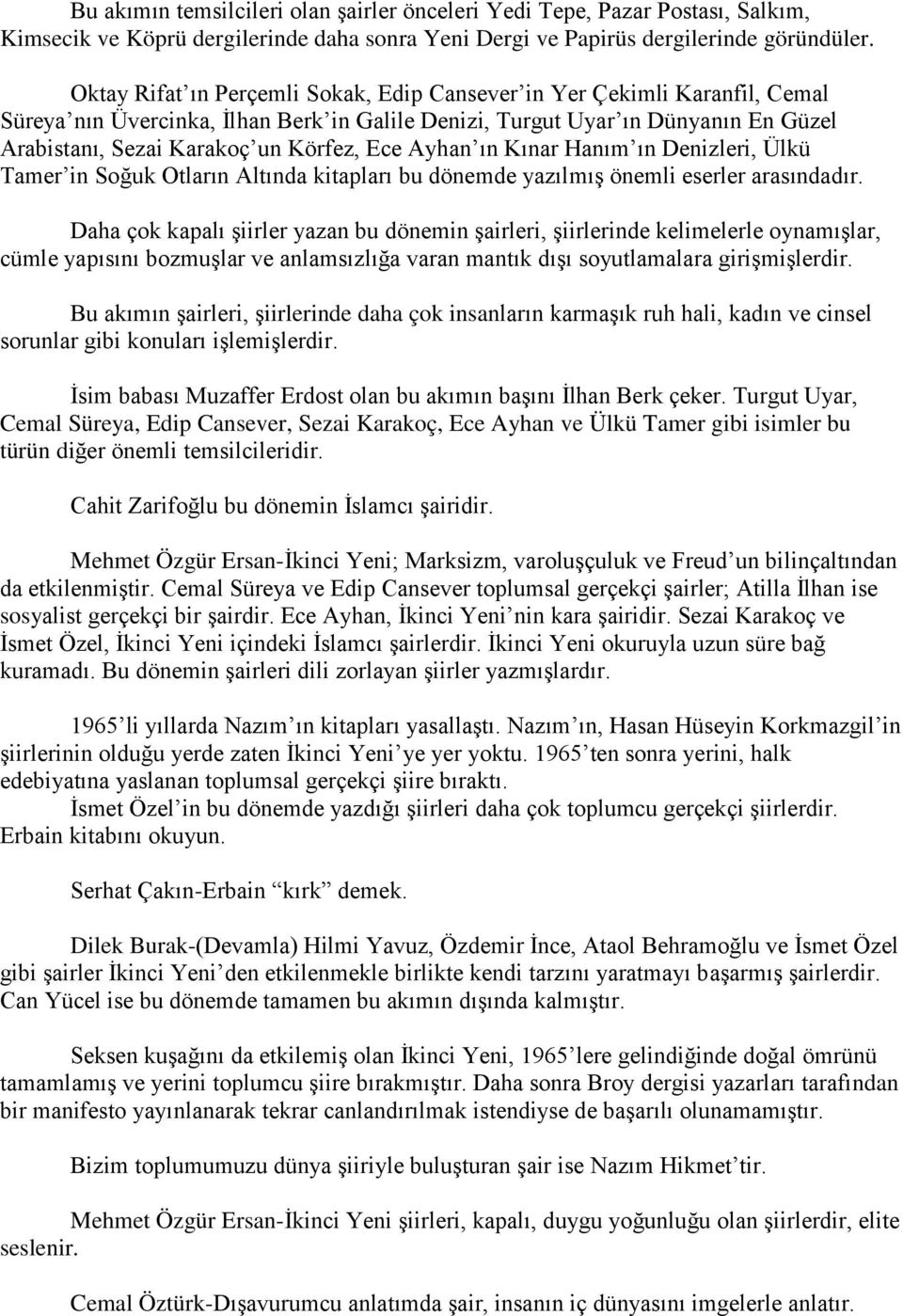 Bu akımın temsilcileri olan şairler önceleri Yedi Tepe, Pazar Postası, Salkım, Kimsecik ve Köprü dergilerinde daha sonra Yeni Dergi ve Papirüs dergilerinde göründüler.

Oktay Rifat'ın Perçemli Sokak, Edip Cansever'in Yer Çekimli Karanfil, Cemal Süreya'nın Üvercinka, İlhan Berk'in Galile Denizi, Turgut Uyar'ın Dünyanın En Güzel Arabistanı, Sezai Karakoç'un Körfez, Ece Ayhan'ın Kınar Hanım'ın Denizleri, Ülkü Tamer'in Soğuk Otların Altında kitapları bu dönemde yazılmış önemli eserler arasındadır.

Daha çok kapalı şiirler yazan bu dönemin şairleri, şiirlerinde kelimelerle oynamışlar, cümle yapısını bozmuşlar ve anlamsızlığa varan mantık dışı soyutlamalara girişmişlerdir.

Bu akımın şairleri, şiirlerinde daha çok insanların karmaşık ruh hali, kadın ve cinsel sorunlar gibi konuları işlemişlerdir.

İsim babası Muzaffer Erdost olan bu akımın başını İlhan Berk çeker. Turgut Uyar, Cemal Süreya, Edip Cansever, Sezai Karakoç, Ece Ayhan ve Ülkü Tamer gibi isimler bu türün diğer önemli temsilcileridir.

Cahit Zarifoğlu bu dönemin İslamcı şairidir.

Mehmet Özgür Ersan-İkinci Yeni; Marksizm, varoluşçuluk ve Freud'un bilinçaltından da etkilenmiştir. Cemal Süreya ve Edip Cansever toplumsal gerçekçi şairler; Atilla İlhan ise sosyalist gerçekçi bir şairdir. Ece Ayhan, İkinci Yeni'nin kara şairidir. Sezai Karakoç ve İsmet Özel, İkinci Yeni içindeki İslamcı şairlerdir. İkinci Yeni okuruyla uzun süre bağ kuramadı. Bu dönemin şairleri dili zorlayan şiirler yazmışlardır.

1965'li yıllarda Nazım'ın kitapları yasallaştı. Nazım'ın, Hasan Hüseyin Korkmazgil'in şiirlerinin olduğu yerde zaten İkinci Yeni'ye yer yoktu. 1965'ten sonra yerini, halk edebiyatına yaslanan toplumsal gerçekçi şiire bıraktı.
İsmet Özel'in bu dönemde yazdığı şiirleri daha çok toplumcu gerçekçi şiirlerdir. Erbain kitabını okuyun.

Serhat Çakın-Erbain "kırk" demek.

Dilek Burak-(Devamla) Hilmi Yavuz, Özdemir İnce, Ataol Behramoğlu ve İsmet Özel gibi şairler İkinci Yeni'den etkilenmekle birlikte kendi tarzını yaratmayı başarmış şairlerdir. Can Yücel ise bu dönemde tamamen bu akımın dışında kalmıştır.

Seksen kuşağını da etkilemiş olan İkinci Yeni, 1965'lere gelindiğinde doğal ömrünü tamamlamış ve yerini toplumcu şiire bırakmıştır. Daha sonra Broy dergisi yazarları tarafından bir manifesto yayınlanarak tekrar canlandırılmak istendiyse de başarılı olunamamıştır.

Bizim toplumumuzu dünya şiiriyle buluşturan şair ise Nazım Hikmet'tir.

Mehmet Özgür Ersan-İkinci Yeni şiirleri, kapalı, duygu yoğunluğu olan şiirlerdir, elite seslenir.

Cemal Öztürk-Dışavurumcu anlatımda şair, insanın iç dünyasını imgelerle anlatır.